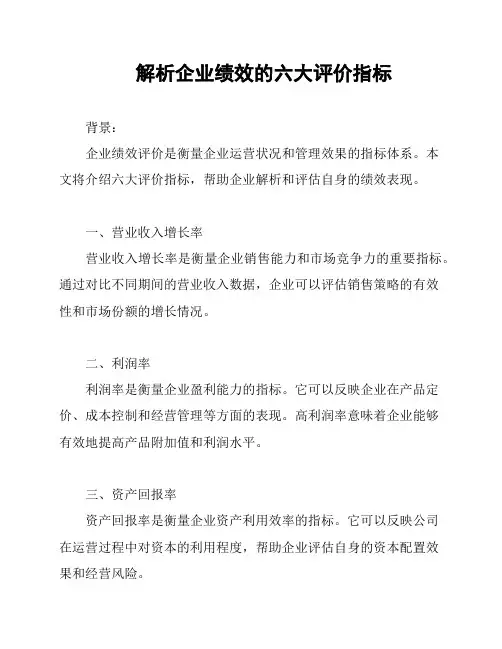 解析企业绩效的六大评价指标

背景：

企业绩效评价是衡量企业运营状况和管理效果的指标体系。本文将介绍六大评价指标，帮助企业解析和评估自身的绩效表现。

一、营业收入增长率

营业收入增长率是衡量企业销售能力和市场竞争力的重要指标。通过对比不同期间的营业收入数据，企业可以评估销售策略的有效性和市场份额的增长情况。

二、利润率

利润率是衡量企业盈利能力的指标。它可以反映企业在产品定价、成本控制和经营管理等方面的表现。高利润率意味着企业能够有效地提高产品附加值和利润水平。

三、资产回报率

资产回报率是衡量企业资产利用效率的指标。它可以反映公司在运营过程中对资本的利用程度，帮助企业评估自身的资本配置效果和经营风险。